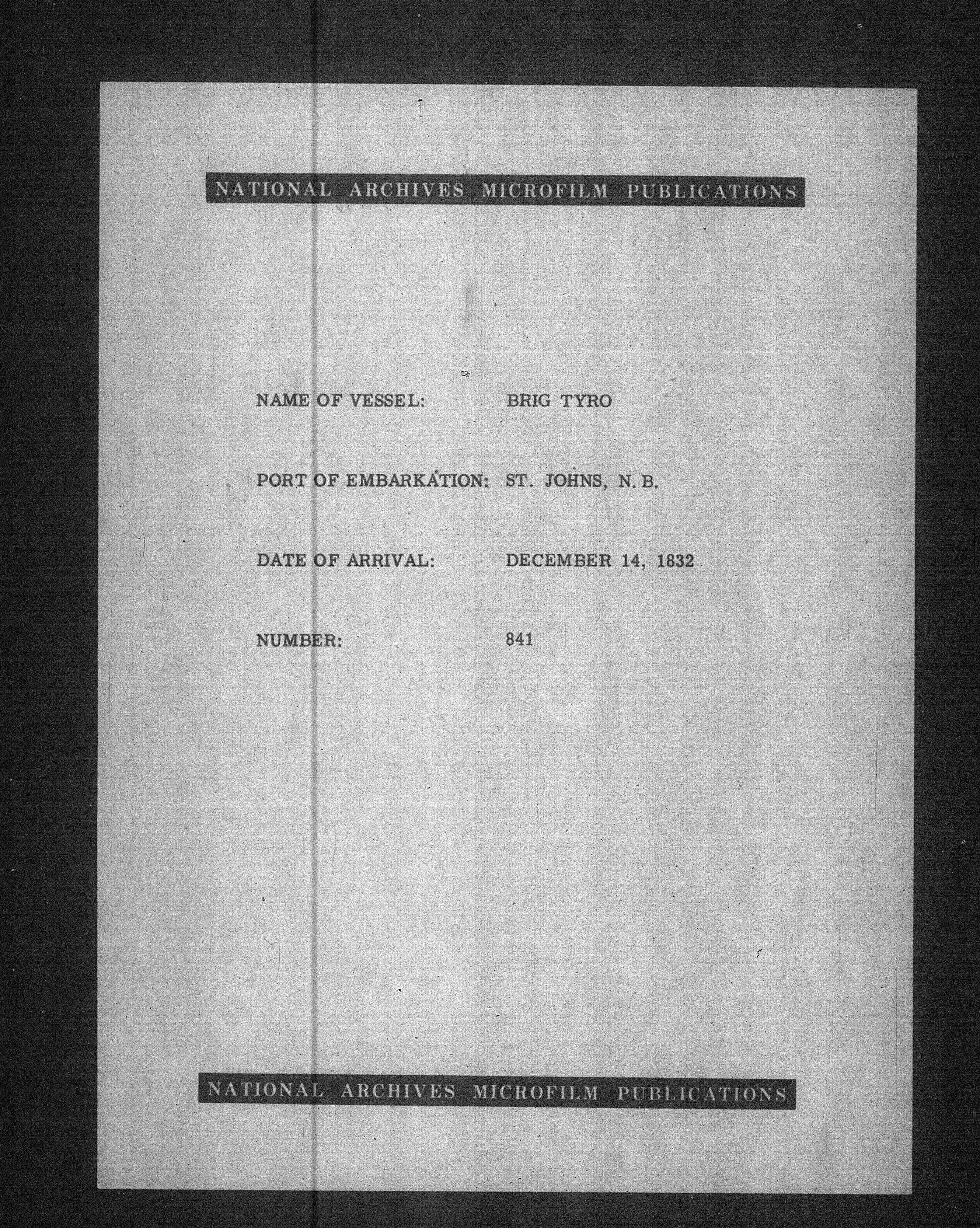 NATIONAL ARCHIVES MICROFILM PUBLICATIONS

NAME OF VESSEL: BRIG TYRO

PORT OF EMBARKATION: ST. JOHNS, N. B.

DATE OF ARRIVAL: DECEMBER 14, 1832

NUMBER: 841

NATIONAL ARCHIVES MICROFILM PUBLICATIONS